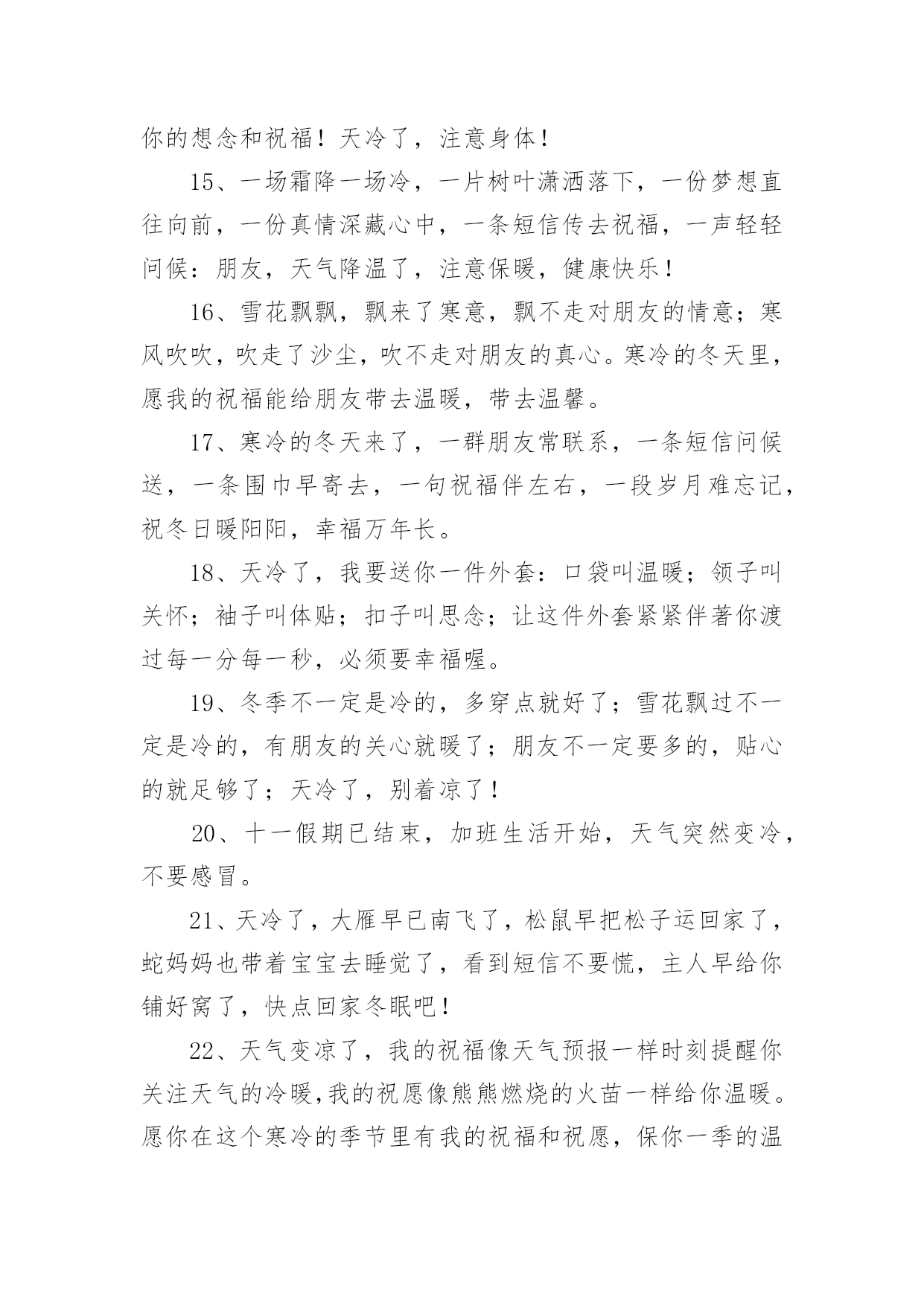 你的想念和祝福！天冷了，注意身体！

15、一场霜降一场冷，一片树叶潇洒落下，一份梦想直往向前，一份真情深藏心中，一条短信传去祝福，一声轻轻问候：朋友，天气降温了，注意保暖，健康快乐！

16、雪花飘飘，飘来了寒意，飘不走对朋友的情意；寒风吹吹，吹走了沙尘，吹不走对朋友的真心。寒冷的冬天里，愿我的祝福能给朋友带去温暖，带去温馨。

17、寒冷的冬天来了，一群朋友常联系，一条短信问候送，一条围巾早寄去，一句祝福伴左右，一段岁月难忘记，祝冬日暖阳阳，幸福万年长。

18、天冷了，我要送你一件外套：口袋叫温暖；领子叫关怀；袖子叫体贴；扣子叫思念；让这件外套紧紧伴著你渡过每一分每一秒，必须要幸福喔。

19、冬季不一定是冷的，多穿点就好了；雪花飘过不一定是冷的，有朋友的关心就暖了；朋友不一定要多的，贴心的就足够了；天冷了，别着凉了！

20、十一假期已结束，加班生活开始，天气突然变冷，不要感冒。

21、天冷了，大雁早已南飞了，松鼠早把松子运回家了，蛇妈妈也带着宝宝去睡觉了，看到短信不要慌，主人早给你铺好窝了，快点回家冬眠吧！

22、天气变凉了，我的祝福像天气预报一样时刻提醒你关注天气的冷暖,我的祝愿像熊熊燃烧的火苗一样给你温暖。愿你在这个寒冷的季节里有我的祝福和祝愿，保你一季的温